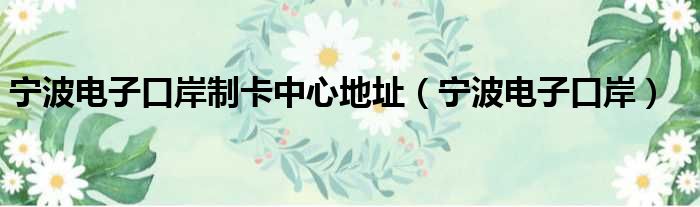 宁波电子口岸制卡中心地址（宁波电子口岸）